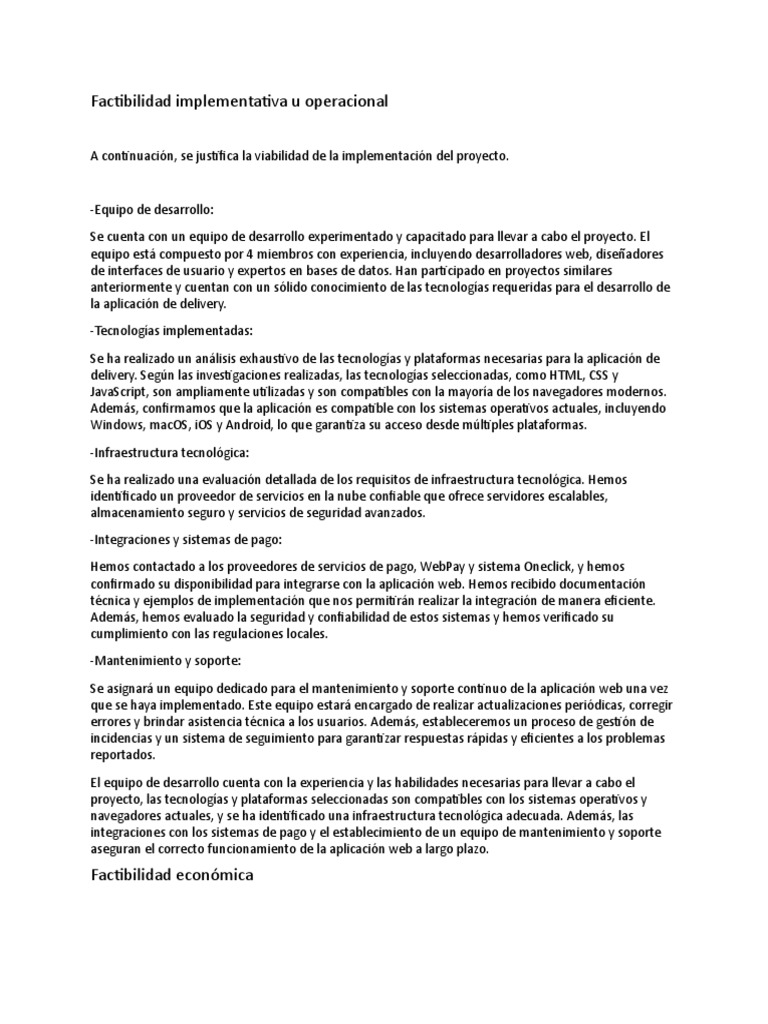 Factibilidad implementativa u operacional

A continuación, se justifica la viabilidad de la implementación del proyecto.

-Equipo de desarrollo:

Se cuenta con un equipo de desarrollo experimentado y capacitado para llevar a cabo el proyecto. El equipo está compuesto por 4 miembros con experiencia, incluyendo desarrolladores web, diseñadores de interfaces de usuario y expertos en bases de datos. Han participado en proyectos similares anteriormente y cuentan con un sólido conocimiento de las tecnologías requeridas para el desarrollo de la aplicación de delivery.

-Tecnologías implementadas:

Se ha realizado un análisis exhaustivo de las tecnologías y plataformas necesarias para la aplicación de delivery. Según las investigaciones realizadas, las tecnologías seleccionadas, como HTML, CSS y JavaScript, son ampliamente utilizadas y son compatibles con la mayoría de los navegadores modernos. Además, confirmamos que la aplicación es compatible con los sistemas operativos actuales, incluyendo Windows, macOS, iOS y Android, lo que garantiza su acceso desde múltiples plataformas.

-Infraestructura tecnológica:

Se ha realizado una evaluación detallada de los requisitos de infraestructura tecnológica. Hemos identificado un proveedor de servicios en la nube confiable que ofrece servidores escalables, almacenamiento seguro y servicios de seguridad avanzados.

-Integraciones y sistemas de pago:

Hemos contactado a los proveedores de servicios de pago, WebPay y sistema Oneclick, y hemos confirmado su disponibilidad para integrarse con la aplicación web. Hemos recibido documentación técnica y ejemplos de implementación que nos permitirán realizar la integración de manera eficiente. Además, hemos evaluado la seguridad y confiabilidad de estos sistemas y hemos verificado su cumplimiento con las regulaciones locales.

-Mantenimiento y soporte:

Se asignará un equipo dedicado para el mantenimiento y soporte continuo de la aplicación web una vez que se haya implementado. Este equipo estará encargado de realizar actualizaciones periódicas, corregir errores y brindar asistencia técnica a los usuarios. Además, estableceremos un proceso de gestión de incidencias y un sistema de seguimiento para garantizar respuestas rápidas y eficientes a los problemas reportados.

El equipo de desarrollo cuenta con la experiencia y las habilidades necesarias para llevar a cabo el proyecto, las tecnologías y plataformas seleccionadas son compatibles con los sistemas operativos y navegadores actuales, y se ha identificado una infraestructura tecnológica adecuada. Además, las integraciones con los sistemas de pago y el establecimiento de un equipo de mantenimiento y soporte aseguran el correcto funcionamiento de la aplicación web a largo plazo.

Factibilidad económica